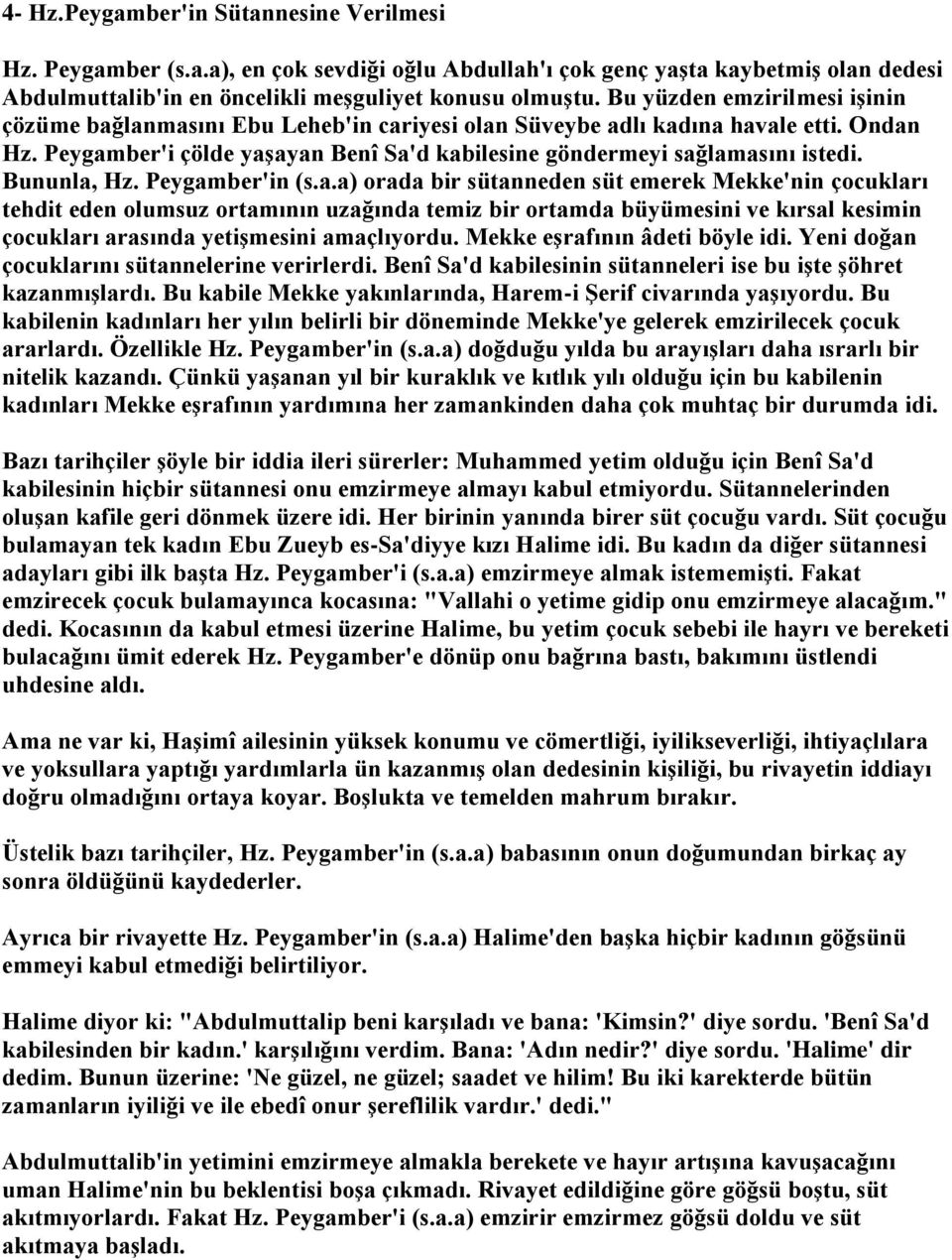 4- Hz.Peygamber'in Sütannesine Verilmesi

Hz. Peygamber (s.a.a), en çok sevdiği oğlu Abdullah'ı çok genç yaşta kaybetmiş olan dedesi Abdulmuttalib'in en öncelikli meşguliyet konusu olmuştu. Bu yüzden emzirilmesi işinin çözüme bağlanmasını Ebu Leheb'in cariyesi olan Süveybe adlı kadına havale etti. Ondan Hz. Peygamber'i çölde yaşayan Benî Sa'd kabilesine göndermeyi sağlamasını istedi. Bununla, Hz. Peygamber'in (s.a.a) orada bir sütanneden süt emerek Mekke'nin çocukları tehdit eden olumsuz ortamının uzağında temiz bir ortamda büyümesini ve kırsal kesimin çocukları arasında yetişmesini amaçlıyordu. Mekke eşrafının âdeti böyle idi. Yeni doğan çocuklarını sütannelerine verirlerdi. Benî Sa'd kabilesinin sütanneleri ise bu işte şöhret kazanmışlardı. Bu kabile Mekke yakınlarında, Harem-i Şerif civarında yaşıyordu. Bu kabilenin kadınları her yılın belirli bir döneminde Mekke'ye gelerek emzirilecek çocuk ararlardı. Özellikle Hz. Peygamber'in (s.a.a) doğduğu yılda bu arayışları daha ısrarlı bir nitelik kazandı. Çünkü yaşanan yıl bir kuraklık ve kıtlık yılı olduğu için bu kabilenin kadınları Mekke eşrafının yardımına her zamankinden daha çok muhtaç bir durumda idi.

Bazı tarihçiler şöyle bir iddia ileri sürerler: Muhammed yetim olduğu için Benî Sa'd kabilesinin hiçbir sütannesi onu emzirmeye almayı kabul etmiyordu. Sütannelerinden oluşan kafile geri dönmek üzere idi. Her birinin yanında birer süt çocuğu vardı. Süt çocuğu bulamayan tek kadın Ebu Zueyb es-Sa'diyye kızı Halime idi. Bu kadın da diğer sütannesi adayları gibi ilk başta Hz. Peygamber'i (s.a.a) emzirmeye almak istememişti. Fakat emzirecek çocuk bulamayınca kocasına: "Vallahi o yetime gidip onu emzirmeye alacağım." dedi. Kocasının da kabul etmesi üzerine Halime, bu yetim çocuk sebebi ile hayrı ve bereketi bulacağını ümit ederek Hz. Peygamber'e dönüp onu bağrına bastı, bakımını üstlendi uhdesine aldı.

Ama ne var ki, Haşimî ailesinin yüksek konumu ve cömertliği, iyilikseverliği, ihtiyaçlılara ve yoksullara yaptığı yardımlarla ün kazanmış olan dedesinin kişiliği, bu rivayetin iddiayı doğru olmadığını ortaya koyar. Boşlukta ve temelden mahrum bırakır.

Üstelik bazı tarihçiler, Hz. Peygamber'in (s.a.a) babasının onun doğumundan birkaç ay sonra öldüğünü kaydederler.

Ayrıca bir rivayette Hz. Peygamber'in (s.a.a) Halime'den başka hiçbir kadının göğsünü emmeyi kabul etmediği belirtiliyor.

Halime diyor ki: "Abdulmuttalip beni karşıladı ve bana: 'Kimsin?' diye sordu. 'Benî Sa'd kabilesinden bir kadın.' karşılığını verdim. Bana: 'Adın nedir?' diye sordu. 'Halime' dir dedim. Bunun üzerine: 'Ne güzel, ne güzel; saadet ve hilim! Bu iki karekterde bütün zamanların iyiliği ve ile ebedî onur şereflilik vardır.' dedi."

Abdulmuttalib'in yetimini emzirmeye almakla berekete ve hayır artışına kavuşacağını uman Halime'nin bu beklentisi boşa çıkmadı. Rivayet edildiğine göre göğsü boştu, süt akıtmıyorlardı. Fakat Hz. Peygamber'i (s.a.a) emzirir emzirmez göğsü doldu ve süt akıtmaya başladı.